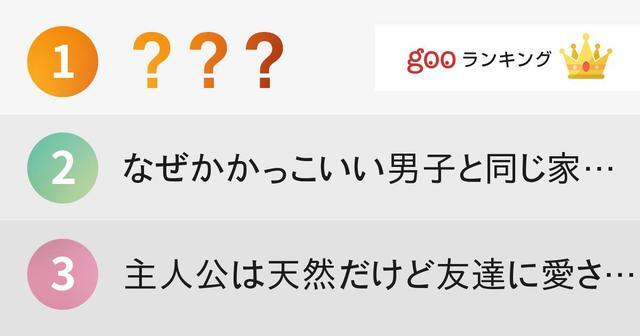 1 ???

goo ランキング

2 なぜかかっこいい男子と同じ家…

3 主人公は天然だけど友達に愛さ…